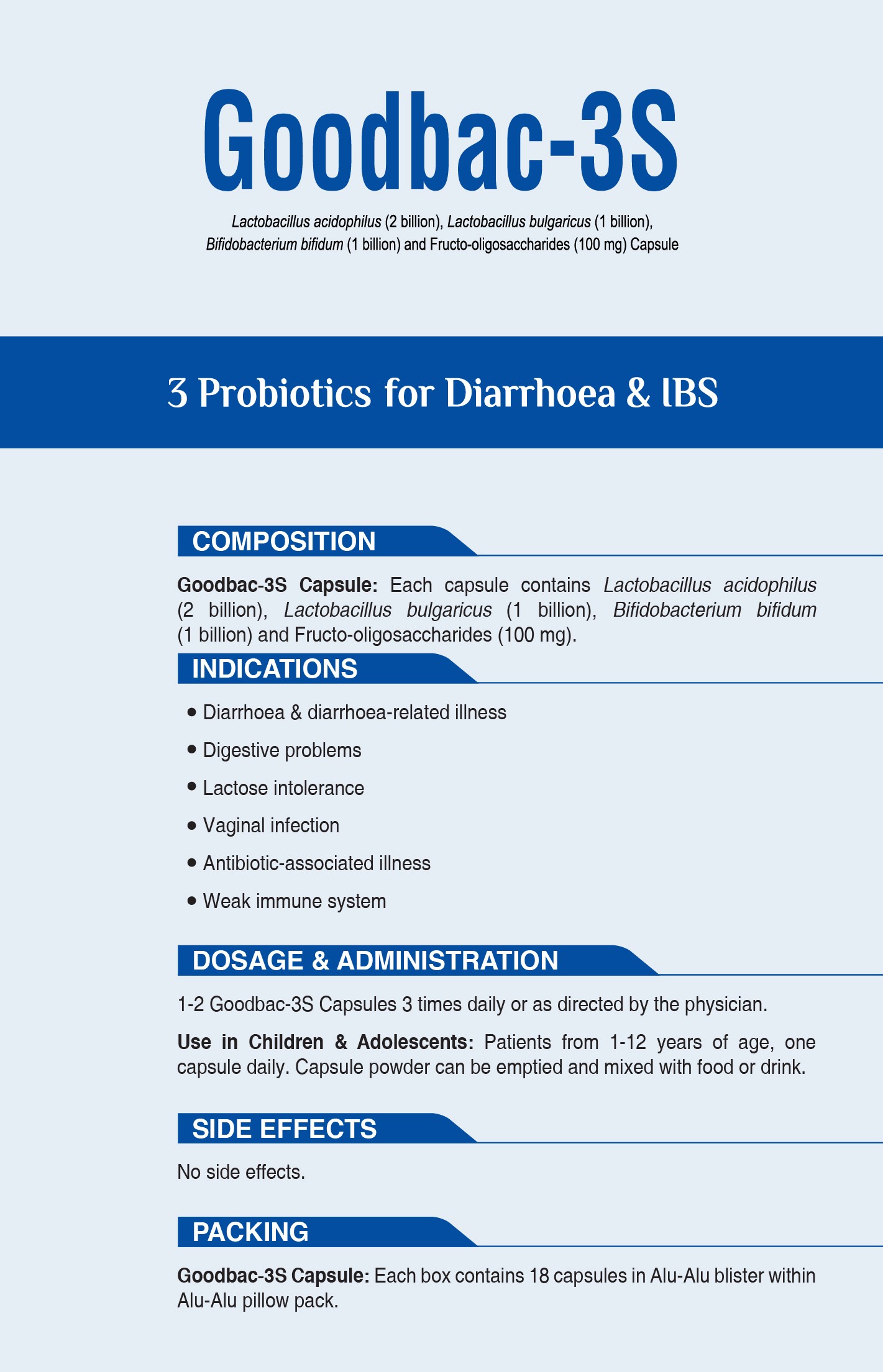 Goodbac-3S

Lactobacillus acidophilus (2 billion), Lactobacillus bulgaricus (1 billion), Bifidobacterium bifidum (1 billion) and Fructo-oligosaccharides (100 mg) Capsule

3 Probiotics for Diarrhoea & IBS

COMPOSITION

Goodbac-3S Capsule: Each capsule contains Lactobacillus acidophilus (2 billion), Lactobacillus bulgaricus (1 billion), Bifidobacterium bifidum (1 billion) and Fructo-oligosaccharides (100 mg).

INDICATIONS

• Diarrhoea & diarrhoea-related illness
• Digestive problems
• Lactose intolerance
• Vaginal infection
• Antibiotic-associated illness
• Weak immune system

DOSAGE & ADMINISTRATION

1-2 Goodbac-3S Capsules 3 times daily or as directed by the physician.

Use in Children & Adolescents: Patients from 1-12 years of age, one capsule daily. Capsule powder can be emptied and mixed with food or drink.

SIDE EFFECTS

No side effects.

PACKING

Goodbac-3S Capsule: Each box contains 18 capsules in Alu-Alu blister within Alu-Alu pillow pack.